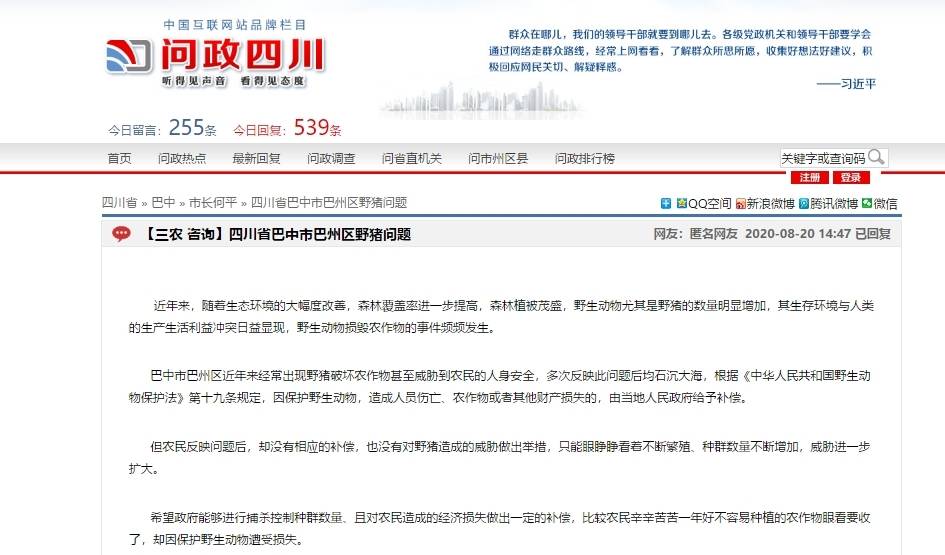 中国互联网站品牌栏目
问政四川
听得见声音 看得见态度

群众在哪儿，我们的领导干部就要到哪儿去。各级党政机关和领导干部要学会通过网络走群众路线，经常上网看看，了解群众所思所愿，收集好想法好建议，积极回应网民关切、解疑释惑。
——习近平

今日留言：255条 今日回复：539条

首页 问政热点 最新回复 问政调查 问省直机关 问市州区县 问政排行榜 关键字或查询码 注册 登录

四川省 » 巴中 » 市长何平 » 四川省巴中市巴州区野猪问题

QQ空间 新浪微博 腾讯微博 微信

【三农 咨询】四川省巴中市巴州区野猪问题 网友：匿名网友 2020-08-20 14:47 已回复

近年来，随着生态环境的大幅度改善，森林覆盖率进一步提高，森林植被茂盛，野生动物尤其是野猪的数量明显增加，其生存环境与人类的生产生活利益冲突日益显现，野生动物损毁农作物的事件频频发生。

巴中市巴州区近年来经常出现野猪破坏农作物甚至威胁到农民的人身安全，多次反映此问题后均石沉大海，根据《中华人民共和国野生动物保护法》第十九条规定，因保护野生动物，造成人员伤亡、农作物或者其他财产损失的，由当地人民政府给予补偿。

但农民反映问题后，却没有相应的补偿，也没有对野猪造成的威胁做出举措，只能眼睁睁看着不断繁殖、种群数量不断增加，威胁进一步扩大。

希望政府能够进行捕杀控制种群数量、且对农民造成的经济损失做出一定的补偿，比较农民辛辛苦苦一年好不容易种植的农作物眼看要收了，却因保护野生动物遭受损失。